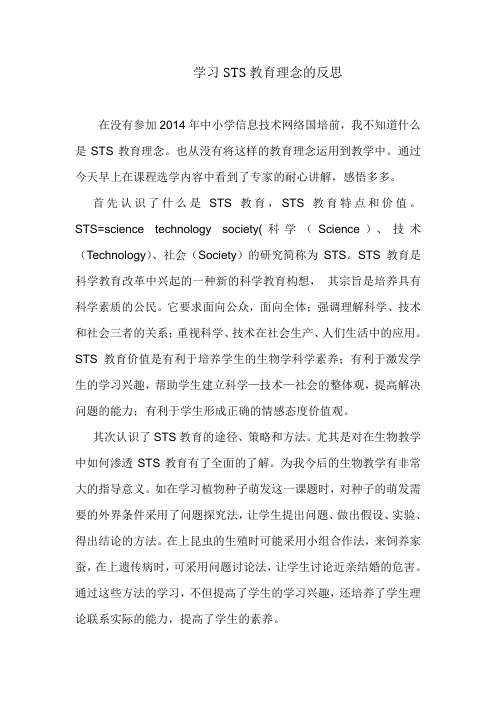 学习 STS 教育理念的反思

在没有参加 2014 年中小学信息技术网络国培前，我不知道什么是 STS 教育理念。也从没有将这样的教育理念运用到教学中。通过今天早上在课程选学内容中看到了专家的耐心讲解，感悟多多。

首先认识了什么是 STS 教育，STS 教育特点和价值。STS=science technology society(科学（Science）、技术（Technology）、社会（Society）的研究简称为 STS。STS 教育是科学教育改革中兴起的一种新的科学教育构想， 其宗旨是培养具有科学素质的公民。它要求面向公众，面向全体；强调理解科学、技术和社会三者的关系；重视科学、技术在社会生产、人们生活中的应用。STS 教育价值是有利于培养学生的生物学科学素养；有利于激发学生的学习兴趣，帮助学生建立科学—技术—社会的整体观，提高解决问题的能力；有利于学生形成正确的情感态度价值观。

其次认识了 STS 教育的途径、策略和方法。尤其是对在生物教学中如何渗透 STS 教育有了全面的了解。为我今后的生物教学有非常大的指导意义。如在学习植物种子萌发这一课题时，对种子的萌发需要的外界条件采用了问题探究法，让学生提出问题、做出假设、实验、得出结论的方法。在上昆虫的生殖时可能采用小组合作法，来饲养家蚕，在上遗传病时，可采用问题讨论法，让学生讨论近亲结婚的危害。通过这些方法的学习，不但提高了学生的学习兴趣，还培养了学生理论联系实际的能力，提高了学生的素养。